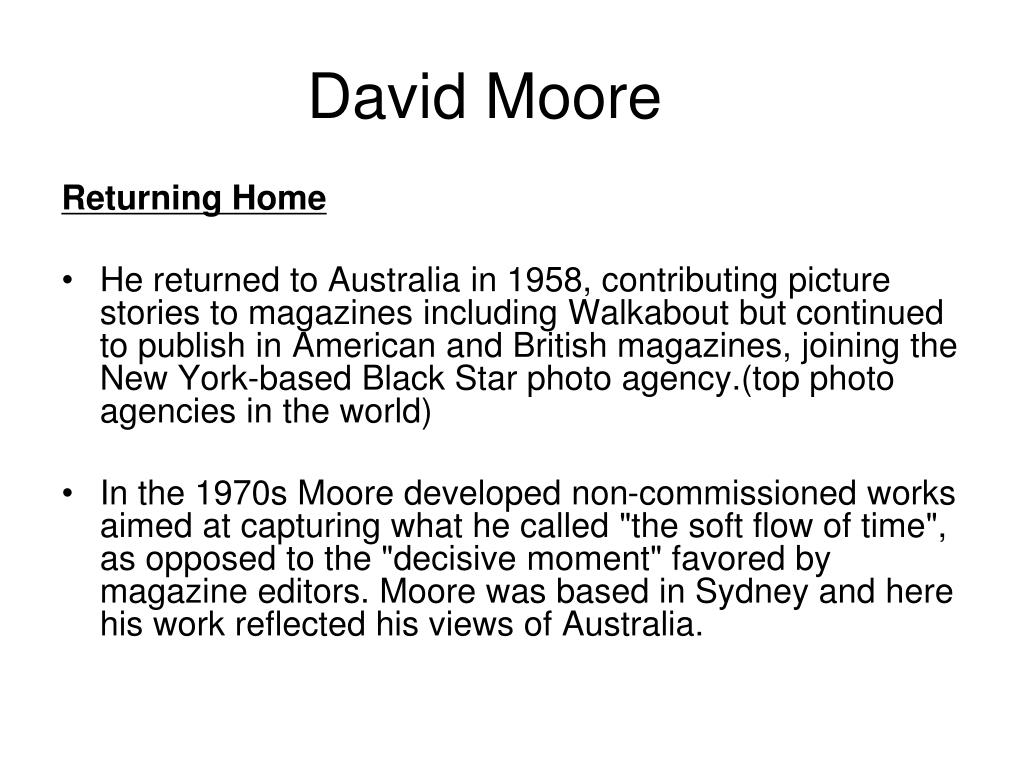 David Moore

Returning Home

• He returned to Australia in 1958, contributing picture stories to magazines including Walkabout but continued to publish in American and British magazines, joining the New York-based Black Star photo agency.(top photo agencies in the world)

• In the 1970s Moore developed non-commissioned works aimed at capturing what he called "the soft flow of time", as opposed to the "decisive moment" favored by magazine editors. Moore was based in Sydney and here his work reflected his views of Australia.